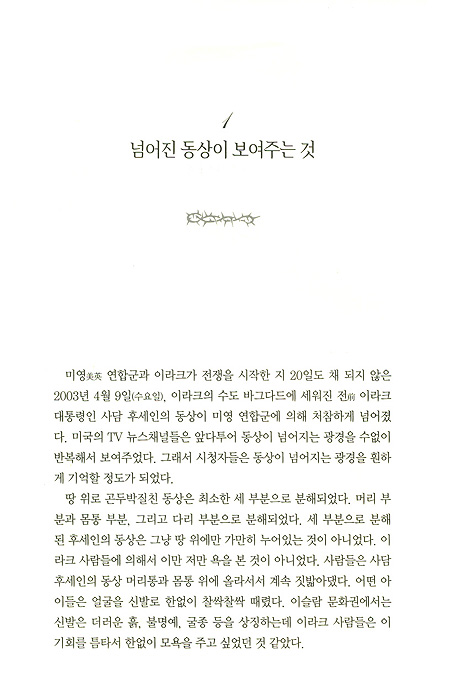 1

넘어진 동상이 보여주는 것

미영美英 연합군과 이라크가 전쟁을 시작한 지 20일도 채 되지 않은 2003년 4월 9일(수요일), 이라크의 수도 바그다드에 세워진 전前 이라크 대통령인 사담 후세인의 동상이 미영 연합군에 의해 처참하게 넘어졌다. 미국의 TV 뉴스채널들은 앞다투어 동상이 넘어지는 광경을 수없이 반복해서 보여주었다. 그래서 시청자들은 동상이 넘어지는 광경을 훤하게 기억할 정도가 되었다.

땅 위로 곤두박질친 동상은 최소한 세 부분으로 분해되었다. 머리 부분과 몸통 부분, 그리고 다리 부분으로 분해되었다. 세 부분으로 분해된 후세인의 동상은 그냥 땅 위에만 가만히 누어있는 것이 아니었다. 이라크 사람들에 의해서 이만 저만 욕을 본 것이 아니었다. 사람들은 사담 후세인의 동상 머리통과 몸통 위에 올라서서 계속 짓밟아댔다. 어떤 아이들은 얼굴을 신발로 한없이 찰싹찰싹 때렸다. 이슬람 문화권에서는 신발은 더러운 흙, 불명예, 굴종 등을 상징하는데 이라크 사람들은 이 기회를 틈타서 한없이 모욕을 주고 싶었던 것 같았다.